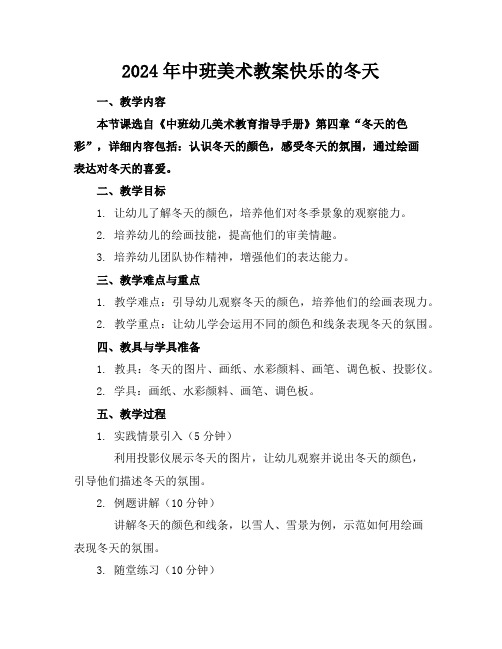 2024年中班美术教案快乐的冬天

一、教学内容

本节课选自《中班幼儿美术教育指导手册》第四章“冬天的色彩”，详细内容包括：认识冬天的颜色，感受冬天的氛围，通过绘画表达对冬天的喜爱。

二、教学目标

1. 让幼儿了解冬天的颜色，培养他们对冬季景象的观察能力。

2. 培养幼儿的绘画技能，提高他们的审美情趣。

3. 培养幼儿团队协作精神，增强他们的表达能力。

三、教学难点与重点

1. 教学难点：引导幼儿观察冬天的颜色，培养他们的绘画表现力。

2. 教学重点：让幼儿学会运用不同的颜色和线条表现冬天的氛围。

四、教具与学具准备

1. 教具：冬天的图片、画纸、水彩颜料、画笔、调色板、投影仪。

2. 学具：画纸、水彩颜料、画笔、调色板。

五、教学过程

1. 实践情景引入（5分钟）

利用投影仪展示冬天的图片，让幼儿观察并说出冬天的颜色，引导他们描述冬天的氛围。

2. 例题讲解（10分钟）

讲解冬天的颜色和线条，以雪人、雪景为例，示范如何用绘画表现冬天的氛围。

3. 随堂练习（10分钟）